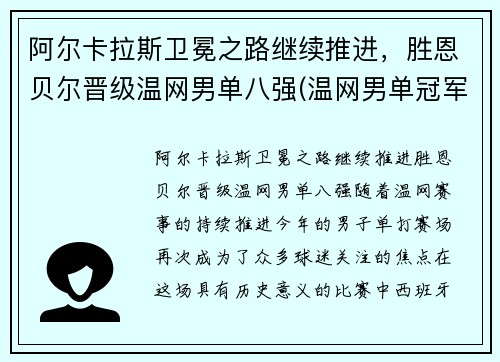 阿尔卡拉斯卫冕之路继续推进，胜恩贝尔晋级温网男单八强(温网男单冠军

阿尔卡拉斯卫冕之路继续推进胜恩贝尔晋级温网男单八强随着温网赛事的持续推进今年的男子单打赛场再次成为了众多球迷关注的焦点在这场具有历史意义的比赛中西班牙